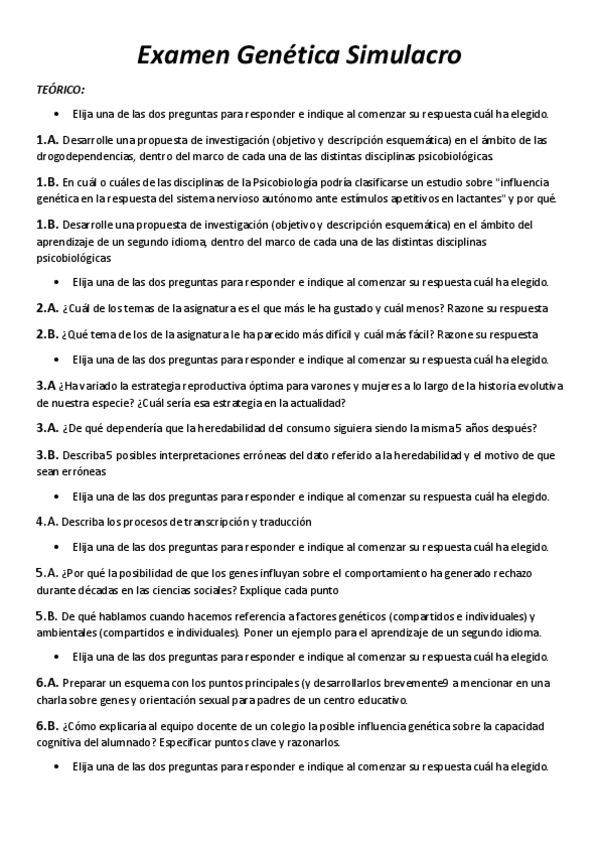 Examen Genética Simulacro

TEÓRICO:

• Elija una de las dos preguntas para responder e indique al comenzar su respuesta cuál ha elegido.

1.A. Desarrolle una propuesta de investigación (objetivo y descripción esquemática) en el ámbito de las drogodependencias, dentro del marco de cada una de las distintas disciplinas psicobiológicas.

1.B. En cuál o cuáles de las disciplinas de la Psicobiología podría clasificarse un estudio sobre "influencia genética en la respuesta del sistema nervioso autónomo ante estímulos apetitivos en lactantes" y por qué.

1.B. Desarrolle una propuesta de investigación (objetivo y descripción esquemática) en el ámbito del aprendizaje de un segundo idioma, dentro del marco de cada una de las distintas disciplinas psicobiológicas

• Elija una de las dos preguntas para responder e indique al comenzar su respuesta cuál ha elegido.

2.A. ¿Cuál de los temas de la asignatura es el que más le ha gustado y cuál menos? Razone su respuesta

2.B. ¿Qué tema de los de la asignatura le ha parecido más difícil y cuál más fácil? Razone su respuesta

• Elija una de las dos preguntas para responder e indique al comenzar su respuesta cuál ha elegido.

3.A ¿Ha variado la estrategia reproductiva óptima para varones y mujeres a lo largo de la historia evolutiva de nuestra especie? ¿Cuál sería esa estrategia en la actualidad?

3.A. ¿De qué dependería que la heredabilidad del consumo siguiera siendo la misma 5 años después?

3.B. Describa 5 posibles interpretaciones erróneas del dato referido a la heredabilidad y el motivo de que sean erróneas

• Elija una de las dos preguntas para responder e indique al comenzar su respuesta cuál ha elegido.

4.A. Describa los procesos de transcripción y traducción

• Elija una de las dos preguntas para responder e indique al comenzar su respuesta cuál ha elegido.

5.A. ¿Por qué la posibilidad de que los genes influyan sobre el comportamiento ha generado rechazo durante décadas en las ciencias sociales? Explique cada punto

5.B. De qué hablamos cuando hacemos referencia a factores genéticos (compartidos e individuales) y ambientales (compartidos e individuales). Poner un ejemplo para el aprendizaje de un segundo idioma.

• Elija una de las dos preguntas para responder e indique al comenzar su respuesta cuál ha elegido.

6.A. Preparar un esquema con los puntos principales (y desarrollarlos brevemente9 a mencionar en una charla sobre genes y orientación sexual para padres de un centro educativo.

6.B. ¿Cómo explicaría al equipo docente de un colegio la posible influencia genética sobre la capacidad cognitiva del alumnado? Especificar puntos clave y razonarlos.

• Elija una de las dos preguntas para responder e indique al comenzar su respuesta cuál ha elegido.